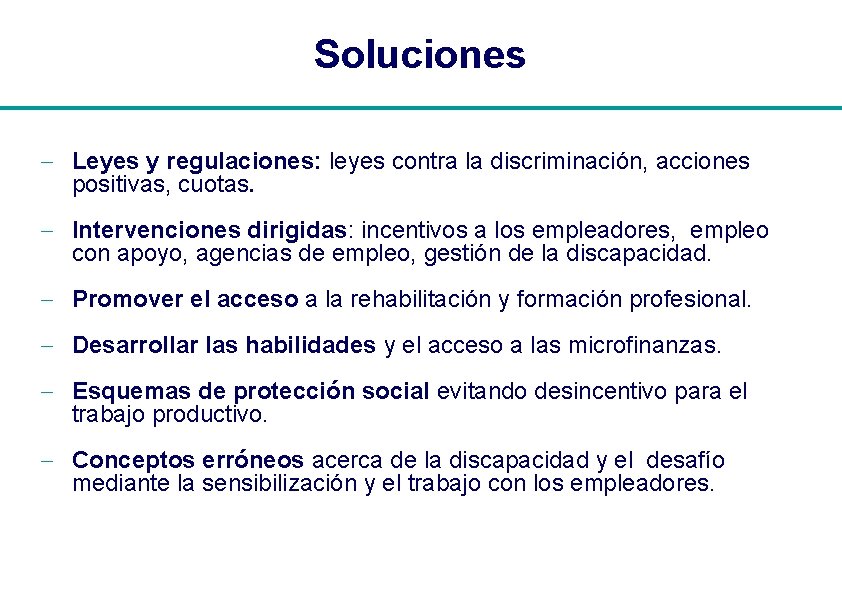 Soluciones

– Leyes y regulaciones: leyes contra la discriminación, acciones positivas, cuotas.

– Intervenciones dirigidas: incentivos a los empleadores, empleo con apoyo, agencias de empleo, gestión de la discapacidad.

– Promover el acceso a la rehabilitación y formación profesional.

– Desarrollar las habilidades y el acceso a las microfinanzas.

– Esquemas de protección social evitando desincentivo para el trabajo productivo.

– Conceptos erróneos acerca de la discapacidad y el desafío mediante la sensibilización y el trabajo con los empleadores.